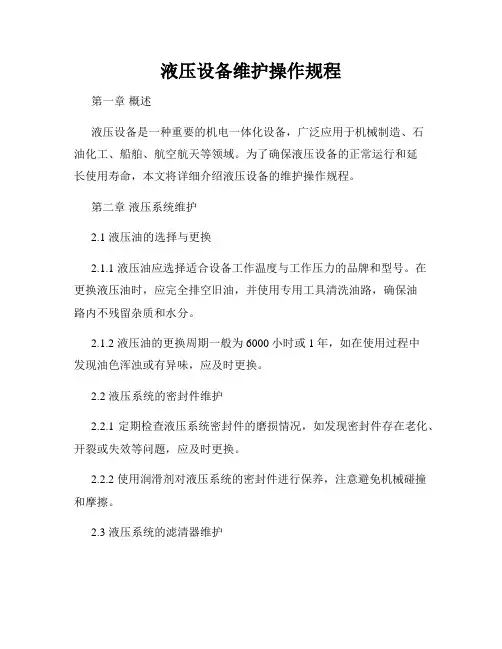 液压设备维护操作规程

第一章 概述

液压设备是一种重要的机电一体化设备，广泛应用于机械制造、石油化工、船舶、航空航天等领域。为了确保液压设备的正常运行和延长使用寿命，本文将详细介绍液压设备的维护操作规程。

第二章 液压系统维护

2.1 液压油的选择与更换

2.1.1 液压油应选择适合设备工作温度与工作压力的品牌和型号。在更换液压油时，应完全排空旧油，并使用专用工具清洗油路，确保油路内不残留杂质和水分。

2.1.2 液压油的更换周期一般为 6000 小时或 1 年，如在使用过程中发现油色浑浊或有异味，应及时更换。

2.2 液压系统的密封件维护

2.2.1 定期检查液压系统密封件的磨损情况，如发现密封件存在老化、开裂或失效等问题，应及时更换。

2.2.2 使用润滑剂对液压系统的密封件进行保养，注意避免机械碰撞和摩擦。

2.3 液压系统的滤清器维护